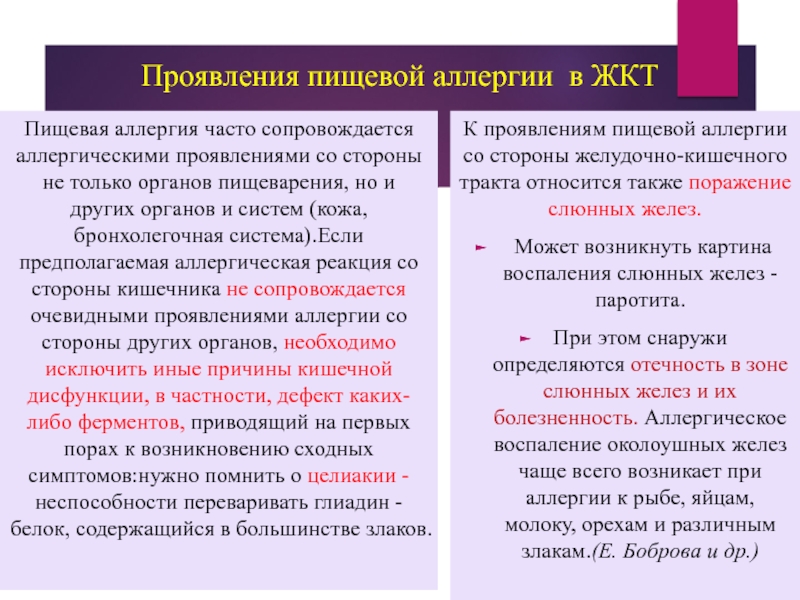 Проявления пищевой аллергии в ЖКТ

Пищевая аллергия часто сопровождается аллергическими проявлениями со стороны не только органов пищеварения, но и других органов и систем (кожа, бронхолегочная система).Если предполагаемая аллергическая реакция со стороны кишечника не сопровождается очевидными проявлениями аллергии со стороны других органов, необходимо исключить иные причины кишечной дисфункции, в частности, дефект каких-либо ферментов, приводящий на первых порах к возникновению сходных симптомов:нужно помнить о целиакии - неспособности переваривать глиадин - белок, содержащийся в большинстве злаков.

К проявлениям пищевой аллергии со стороны желудочно-кишечного тракта относится также поражение слюнных желез.

Может возникнуть картина воспаления слюнных желез - паротита.

При этом снаружи определяются отечность в зоне слюнных желез и их болезненность. Аллергическое воспаление околоушных желез чаще всего возникает при аллергии к рыбе, яйцам, молоку, орехам и различным злакам.(Е. Боброва и др.)